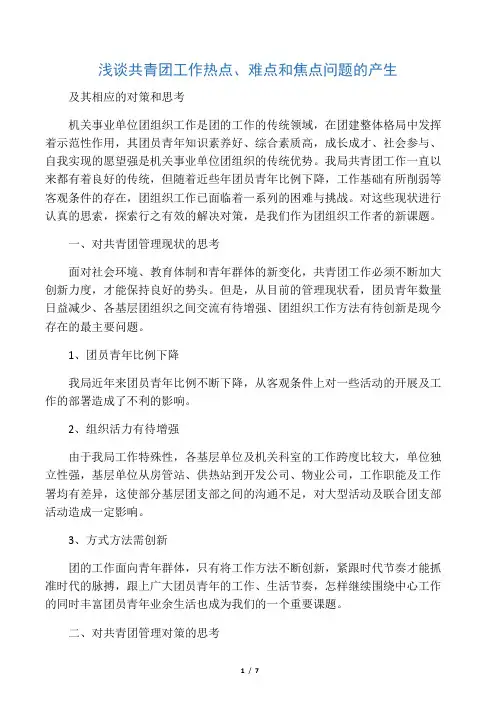 浅谈共青团工作热点、难点和焦点问题的产生

及其相应的对策和思考

机关事业单位团组织工作是团的工作的传统领域，在团建整体格局中发挥着示范性作用，其团员青年知识素养好、综合素质高，成长成才、社会参与、自我实现的愿望强是机关事业单位团组织的传统优势。我局共青团工作一直以来都有着良好的传统，但随着近些年团员青年比例下降，工作基础有所削弱等客观条件的存在，团组织工作已面临着一系列的困难与挑战。对这些现状进行认真的思索，探索行之有效的解决对策，是我们作为团组织工作者的新课题。

一、对共青团管理现状的思考

面对社会环境、教育体制和青年群体的新变化，共青团工作必须不断加大创新力度，才能保持良好的势头。但是，从目前的管理现状看，团员青年数量日益减少、各基层团组织之间交流有待增强、团组织工作方法有待创新是现今存在的最主要问题。

1、团员青年比例下降

我局近年来团员青年比例不断下降，从客观条件上对一些活动的开展及工作的部署造成了不利的影响。

2、组织活力有待增强

由于我局工作特殊性，各基层单位及机关科室的工作跨度比较大，单位独立性强，基层单位从房管站、供热站到开发公司、物业公司，工作职能及工作署均有差异，这使部分基层团支部之间的沟通不足，对大型活动及联合团支部活动造成一定影响。

3、方式方法需创新

团的工作面向青年群体，只有将工作方法不断创新，紧跟时代节奏才能抓准时代的脉搏，跟上广大团员青年的工作、生活节奏，怎样继续围绕中心工作的同时丰富团员青年业余生活也成为我们的一个重要课题。

二、对共青团管理对策的思考

1 / 7